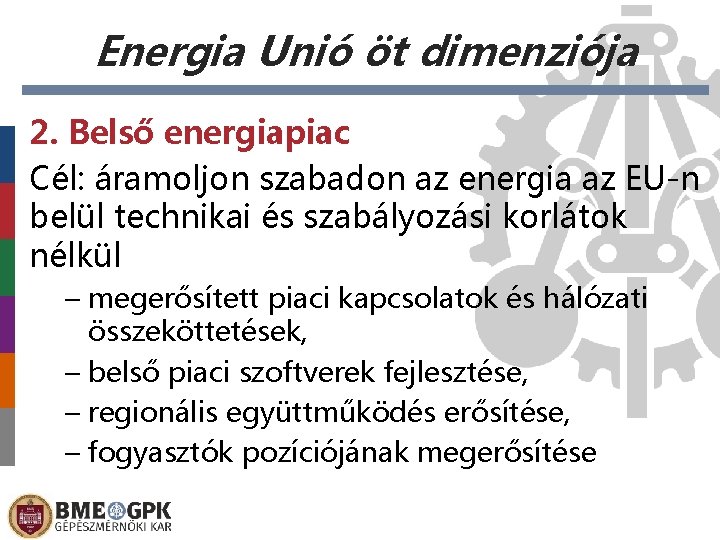 Energia Unió öt dimenziója

2. Belső energiapiac

Cél: áramoljon szabadon az energia az EU-n belül technikai és szabályozási korlátok nélkül

– megerősített piaci kapcsolatok és hálózati összeköttetések,
– belső piaci szoftverek fejlesztése,
– regionális együttműködés erősítése,
– fogyasztók pozíciójának megerősítése

BME GPK
GÉPÉSZMÉRNÖKI KAR